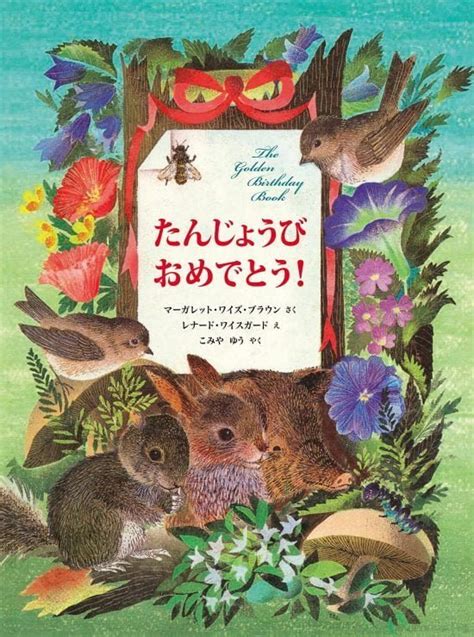 The Golden Birthday Book

たんじょうび おめでとう!

マーガレット・ワイズ・ブラウン さく
レナード・ワイスガード え
こみや ゆう やく